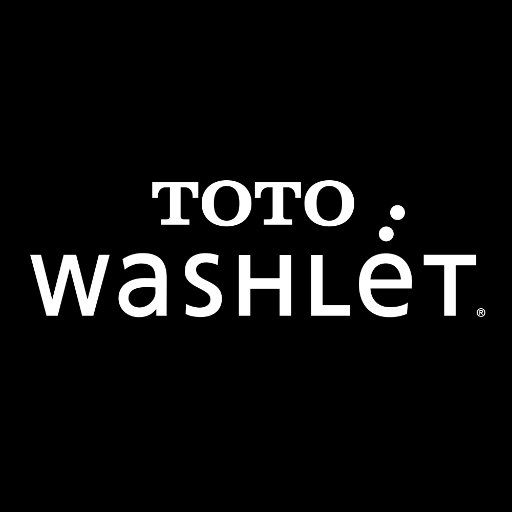 TOTO
WASHLET®